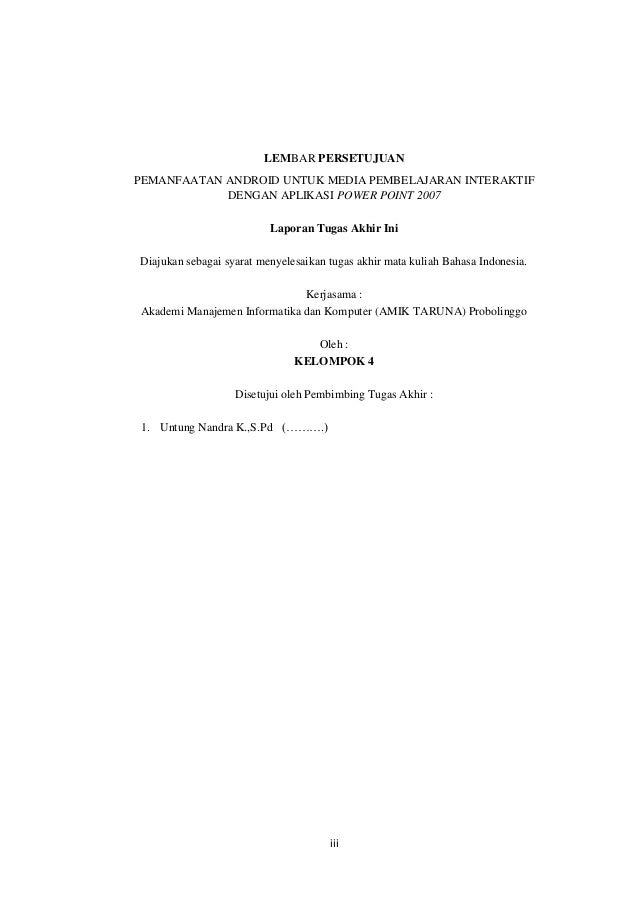 LEMBAR PERSETUJUAN

PEMANFAATAN ANDROID UNTUK MEDIA PEMBELAJARAN INTERAKTIF DENGAN APLIKASI POWER POINT 2007

Laporan Tugas Akhir Ini

Diajukan sebagai syarat menyelesaikan tugas akhir mata kuliah Bahasa Indonesia.

Kerjasama :
Akademi Manajemen Informatika dan Komputer (AMIK TARUNA) Probolinggo

Oleh :
KELOMPOK 4

Disetujui oleh Pembimbing Tugas Akhir :

1. Untung Nandra K.,S.Pd (……….)

iii